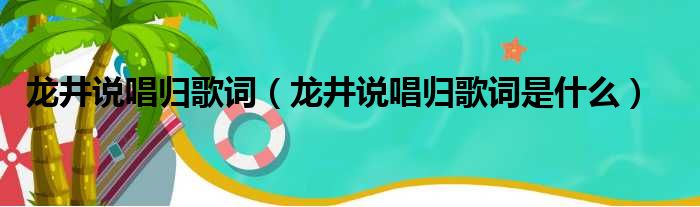 龙井说唱归歌词（龙井说唱归歌词是什么）